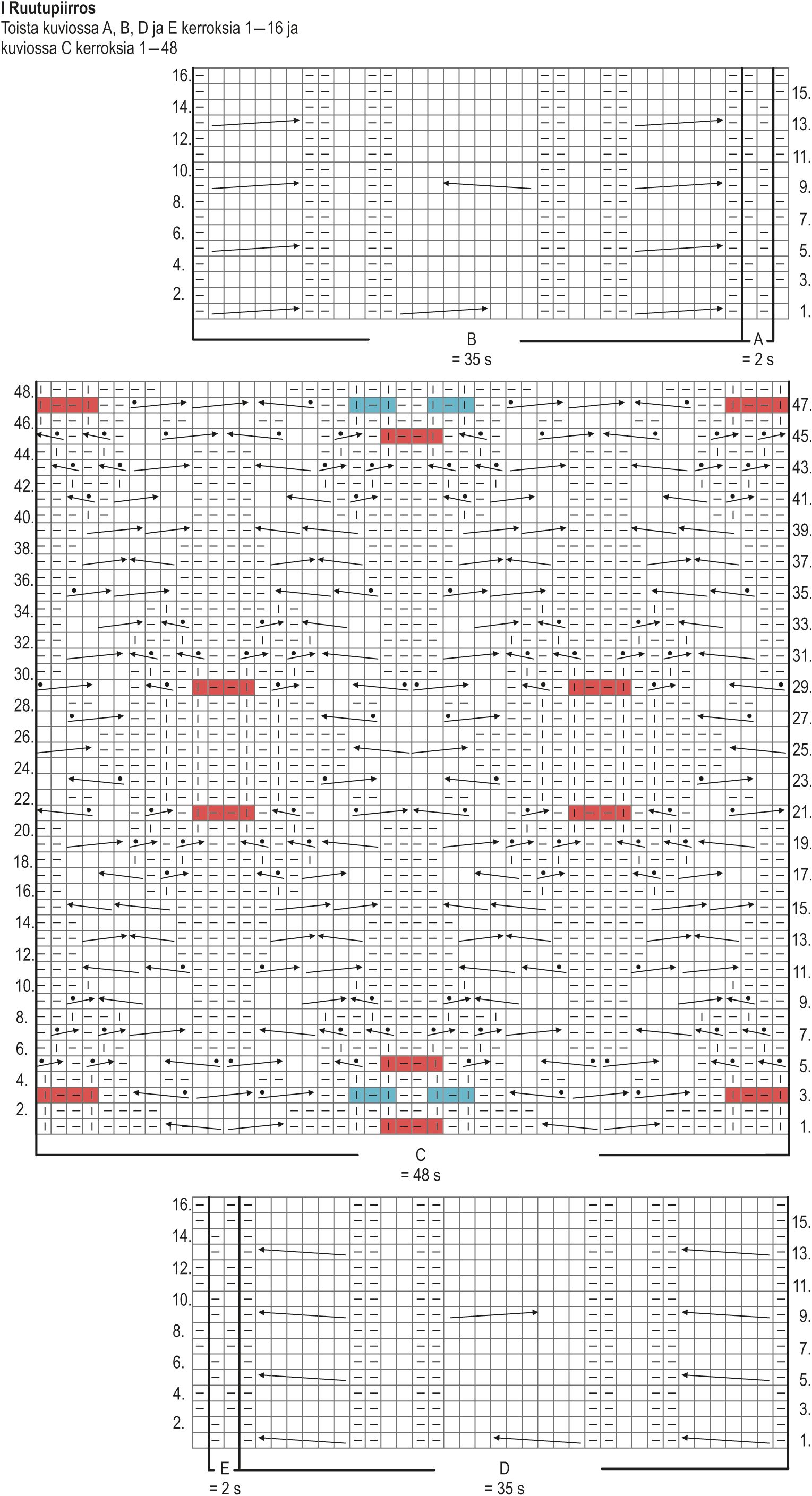 I Ruutupiirros
Toista kuviossa A, B, D ja E kerroksia 1—16 ja kuviossa C kerroksia 1—48

16. 14. 12. 10. 8. 6. 4. 2.
15. 13. 11. 9. 7. 5. 3. 1.
B
= 35 s
A
= 2 s

48. 46. 44. 42. 40. 38. 36. 34. 32. 30. 28. 26. 24. 22. 20. 18. 16. 14. 12. 10. 8. 6. 4. 2.
47. 45. 43. 41. 39. 37. 35. 33. 31. 29. 27. 25. 23. 21. 19. 17. 15. 13. 11. 9. 7. 5. 3. 1.
C
= 48 s

16. 14. 12. 10. 8. 6. 4. 2.
15. 13. 11. 9. 7. 5. 3. 1.
E
= 2 s
D
= 35 s